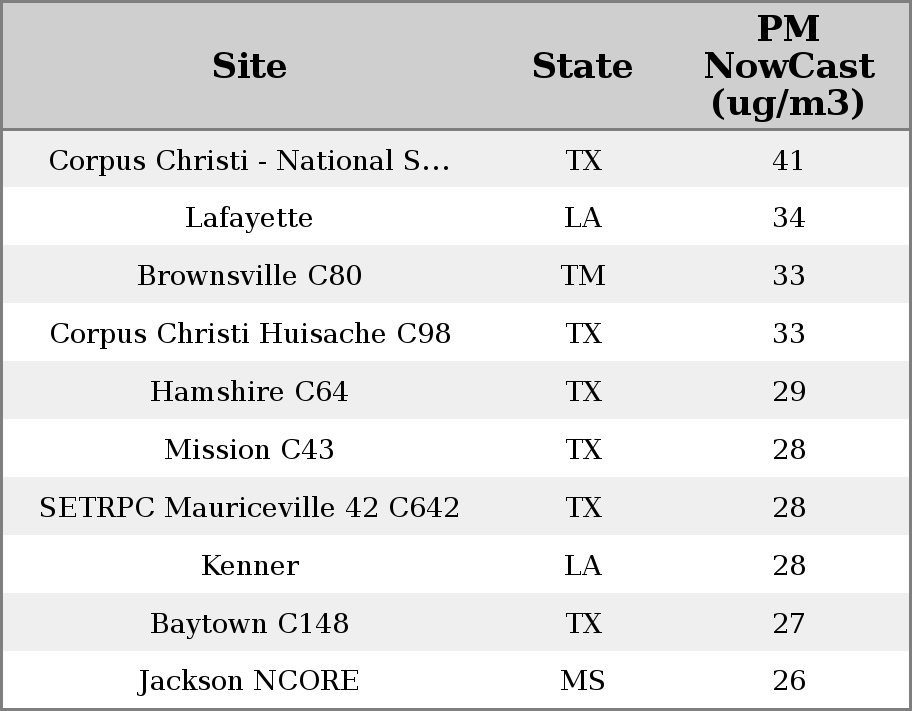 | Site | State | PM NowCast (ug/m3) |
|---|---|---|
| Corpus Christi - National S... | TX | 41 |
| Lafayette | LA | 34 |
| Brownsville C80 | TM | 33 |
| Corpus Christi Huisache C98 | TX | 33 |
| Hamshire C64 | TX | 29 |
| Mission C43 | TX | 28 |
| SETRPC Mauriceville 42 C642 | TX | 28 |
| Kenner | LA | 28 |
| Baytown C148 | TX | 27 |
| Jackson NCORE | MS | 26 |